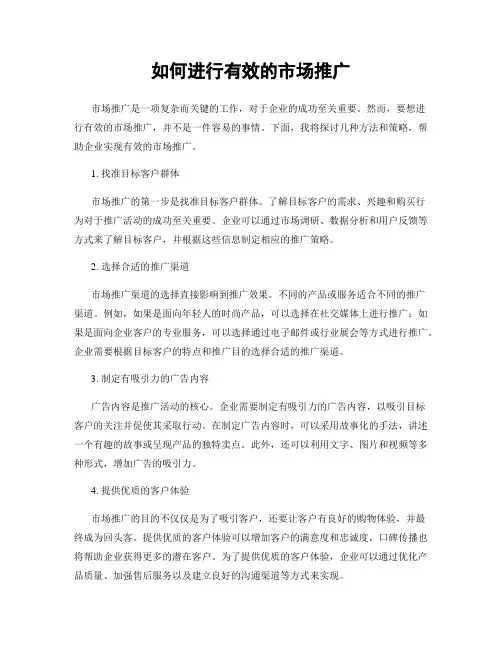 如何进行有效的市场推广

市场推广是一项复杂而关键的工作，对于企业的成功至关重要。然而，要想进行有效的市场推广，并不是一件容易的事情。下面，我将探讨几种方法和策略，帮助企业实现有效的市场推广。

1. 找准目标客户群体

市场推广的第一步是找准目标客户群体。了解目标客户的需求、兴趣和购买行为对于推广活动的成功至关重要。企业可以通过市场调研、数据分析和用户反馈等方式来了解目标客户，并根据这些信息制定相应的推广策略。

2. 选择合适的推广渠道

市场推广渠道的选择直接影响到推广效果。不同的产品或服务适合不同的推广渠道。例如，如果是面向年轻人的时尚产品，可以选择在社交媒体上进行推广；如果是面向企业客户的专业服务，可以选择通过电子邮件或行业展会等方式进行推广。企业需要根据目标客户的特点和推广目的选择合适的推广渠道。

3. 制定有吸引力的广告内容

广告内容是推广活动的核心。企业需要制定有吸引力的广告内容，以吸引目标客户的关注并促使其采取行动。在制定广告内容时，可以采用故事化的手法，讲述一个有趣的故事或呈现产品的独特卖点。此外，还可以利用文字、图片和视频等多种形式，增加广告的吸引力。

4. 提供优质的客户体验

市场推广的目的不仅仅是为了吸引客户，还要让客户有良好的购物体验，并最终成为回头客。提供优质的客户体验可以增加客户的满意度和忠诚度，口碑传播也将帮助企业获得更多的潜在客户。为了提供优质的客户体验，企业可以通过优化产品质量、加强售后服务以及建立良好的沟通渠道等方式来实现。